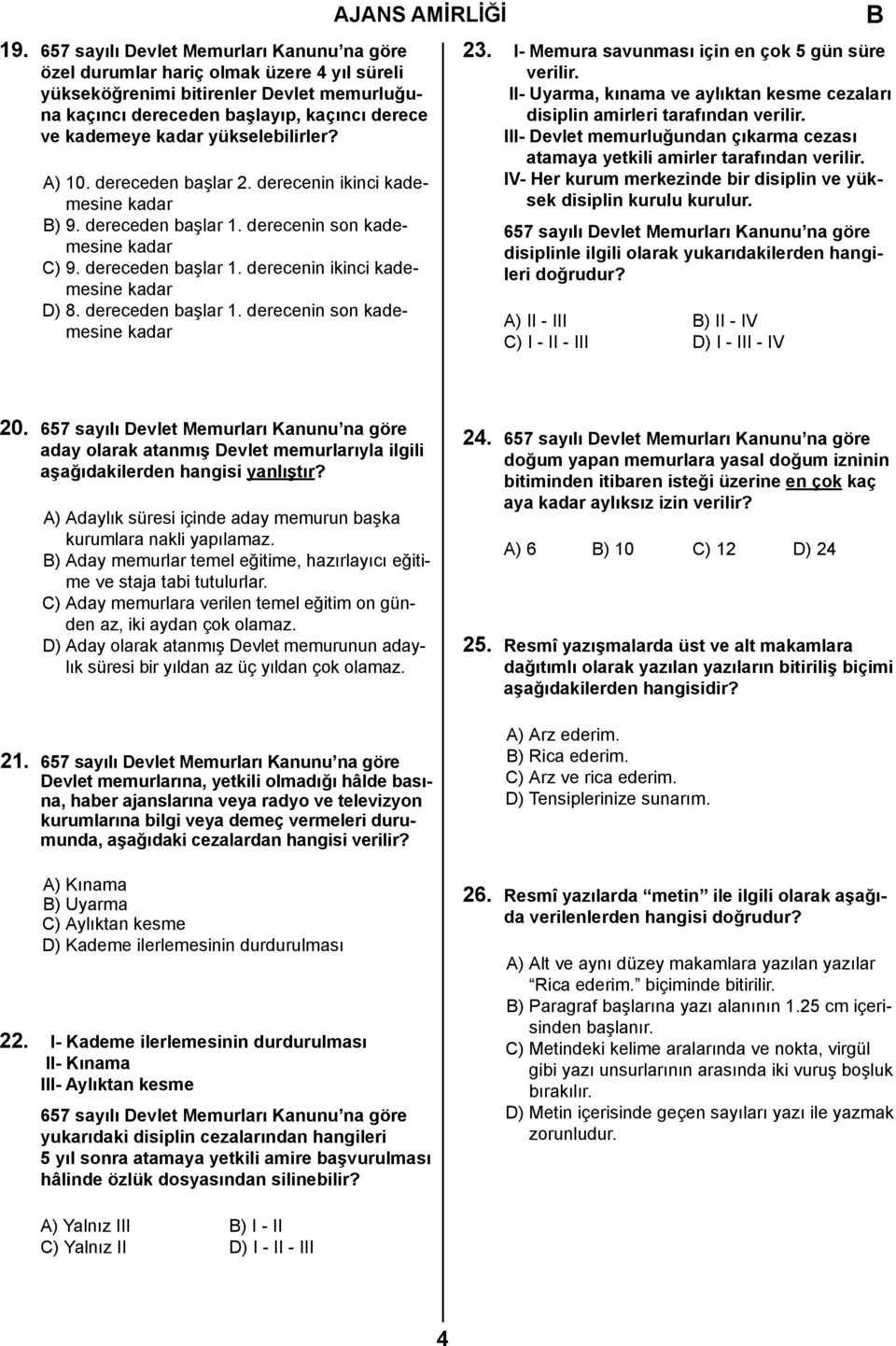 AJANS AMİRLİĞİ

B

19. 657 sayılı Devlet Memurları Kanunu'na göre özel durumlar hariç olmak üzere 4 yıl süreli yükseköğrenimi bitirenler Devlet memurluğuna kaçıncı dereceden başlayıp, kaçıncı derece ve kademeye kadar yükselebilirler?

A) 10. dereceden başlar 2. derecenin ikinci kademesine kadar
B) 9. dereceden başlar 1. derecenin son kademesine kadar
C) 9. dereceden başlar 1. derecenin ikinci kademesine kadar
D) 8. dereceden başlar 1. derecenin son kademesine kadar

20. 657 sayılı Devlet Memurları Kanunu'na göre aday olarak atanmış Devlet memurlarıyla ilgili aşağıdakilerden hangisi yanlıştır?

A) Adaylık süresi içinde aday memurun başka kurumlara nakli yapılamaz.
B) Aday memurlar temel eğitime, hazırlayıcı eğitime ve staja tabi tutulurlar.
C) Aday memurlara verilen temel eğitim on günden az, iki aydan çok olamaz.
D) Aday olarak atanmış Devlet memurunun adaylık süresi bir yıldan az üç yıldan çok olamaz.

21. 657 sayılı Devlet Memurları Kanunu'na göre Devlet memurlarına, yetkili olmadığı hâlde basına, haber ajanslarına veya radyo ve televizyon kurumlarına bilgi veya demeç vermeleri durumunda, aşağıdaki cezalardan hangisi verilir?

A) Kınama
B) Uyarma
C) Aylıktan kesme
D) Kademe ilerlemesinin durdurulması

22. I- Kademe ilerlemesinin durdurulması
II- Kınama
III- Aylıktan kesme

657 sayılı Devlet Memurları Kanunu'na göre yukarıdaki disiplin cezalarından hangileri 5 yıl sonra atamaya yetkili amire başvurulması hâlinde özlük dosyasından silinebilir?

A) Yalnız III
B) I - II
C) Yalnız II
D) I - II - III

23. I- Memura savunması için en çok 5 gün süre verilir.
II- Uyarma, kınama ve aylıktan kesme cezaları disiplin amirleri tarafından verilir.
III- Devlet memurluğundan çıkarma cezası atamaya yetkili amirler tarafından verilir.
IV- Her kurum merkezinde bir disiplin ve yüksek disiplin kurulu kurulur.

657 sayılı Devlet Memurları Kanunu'na göre disiplinle ilgili olarak yukarıdakilerden hangileri doğrudur?

A) II - III
B) II - IV
C) I - II - III
D) I - III - IV

24. 657 sayılı Devlet Memurları Kanunu'na göre doğum yapan memurlara yasal doğum izninin bitiminden itibaren isteği üzerine en çok kaç aya kadar aylıksız izin verilir?

A) 6
B) 10
C) 12
D) 24

25. Resmî yazışmalarda üst ve alt makamlara dağıtımlı olarak yazılan yazıların bitiriliş biçimi aşağıdakilerden hangisidir?

A) Arz ederim.
B) Rica ederim.
C) Arz ve rica ederim.
D) Tensiplerinize sunarım.

26. Resmî yazılarda "metin" ile ilgili olarak aşağıda verilenlerden hangisi doğrudur?

A) Alt ve aynı düzey makamlara yazılan yazılar "Rica ederim." biçiminde bitirilir.
B) Paragraf başlarına yazı alanının 1.25 cm içerisinden başlanır.
C) Metindeki kelime aralarında ve nokta, virgül gibi yazı unsurlarının arasında iki vuruş boşluk bırakılır.
D) Metin içerisinde geçen sayıları yazı ile yazmak zorunludur.

4